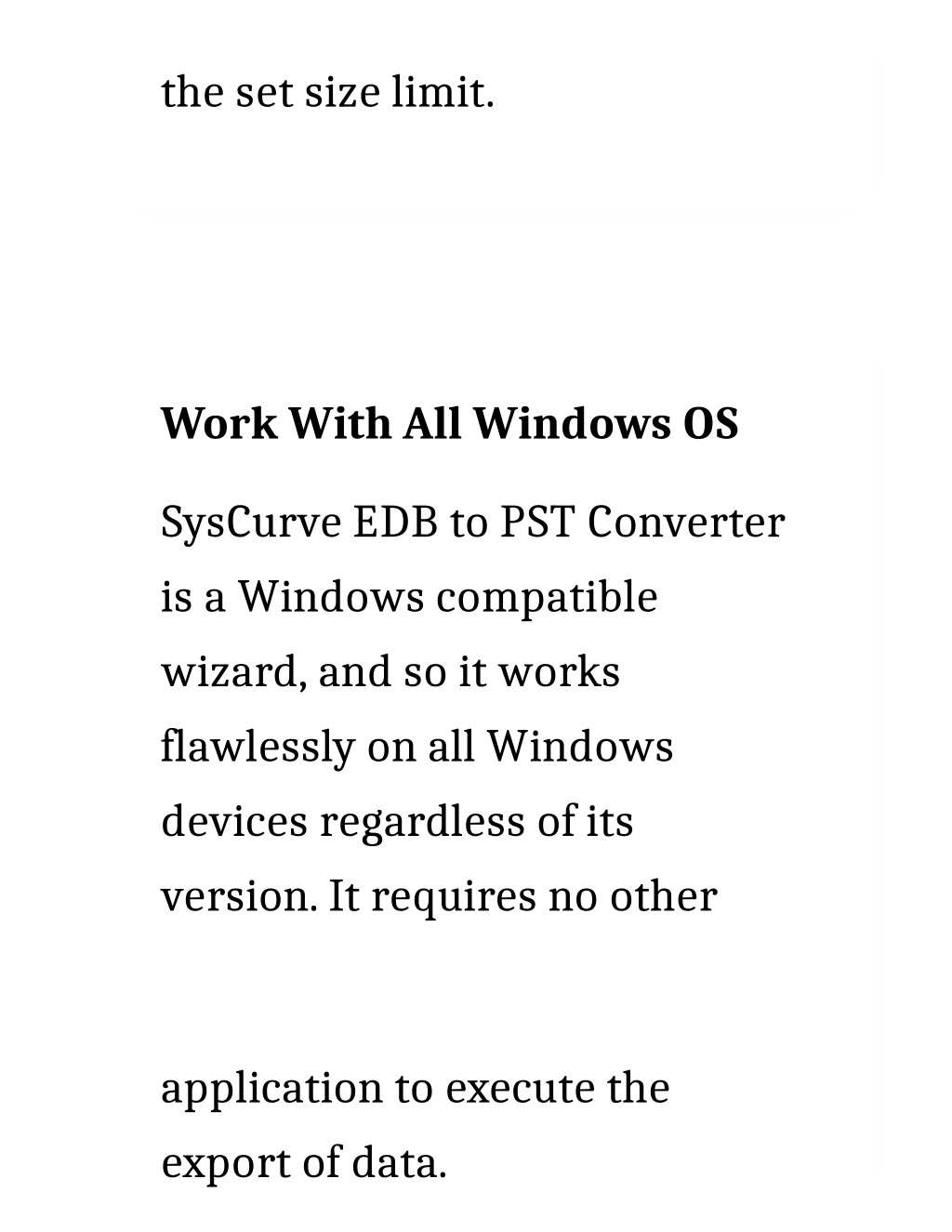 the set size limit.

**Work With All Windows OS**

SysCurve EDB to PST Converter is a Windows compatible wizard, and so it works flawlessly on all Windows devices regardless of its version. It requires no other application to execute the export of data.